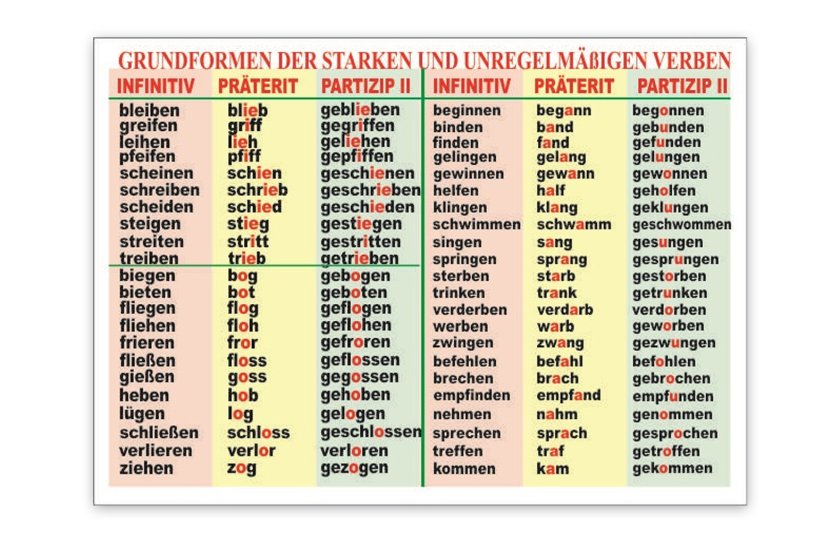 GRUNDFORMEN DER STARKEN UND UNREGELMÄßIGEN VERBEN

| INFINITIV | PRÄTERIT | PARTIZIP II |
|---|---|---|
| bleiben | blieb | geblieben |
| greifen | griff | gegriffen |
| leihen | lieh | geliehen |
| pfeifen | pfiff | gepfiffen |
| scheinen | schien | geschienen |
| schreiben | schrieb | geschrieben |
| scheiden | schied | geschieden |
| steigen | stieg | gestiegen |
| streiten | stritt | gestritten |
| treiben | trieb | getrieben |
| biegen | bog | gebogen |
| bieten | bot | geboten |
| fliegen | flog | geflogen |
| fliehen | floh | geflohen |
| frieren | fror | gefroren |
| fließen | floss | geflossen |
| gießen | goss | gegossen |
| heben | hob | gehoben |
| lügen | log | gelogen |
| schließen | schloss | geschlossen |
| verlieren | verlor | verloren |
| ziehen | zog | gezogen |

| INFINITIV | PRÄTERIT | PARTIZIP II |
|---|---|---|
| beginnen | begann | begonnen |
| binden | band | gebunden |
| finden | fand | gefunden |
| gelingen | gelang | gelungen |
| gewinnen | gewann | gewonnen |
| helfen | half | geholfen |
| klingen | klang | geklungen |
| schwimmen | schwamm | geschwommen |
| singen | sang | gesungen |
| springen | sprang | gesprungen |
| sterben | starb | gestorben |
| trinken | trank | getrunken |
| verderben | verdarb | verdorben |
| werben | warb | geworben |
| zwingen | zwang | gezwungen |
| befehlen | befahl | befohlen |
| brechen | brach | gebrochen |
| empfinden | empfand | empfunden |
| nehmen | nahm | genommen |
| sprechen | sprach | gesprochen |
| treffen | traf | getroffen |
| kommen | kam | gekommen |